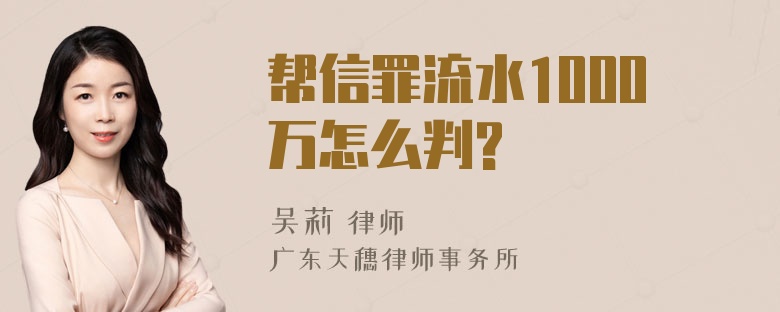 帮信罪流水1000万怎么判?

吴莉 律师
广东天穗律师事务所